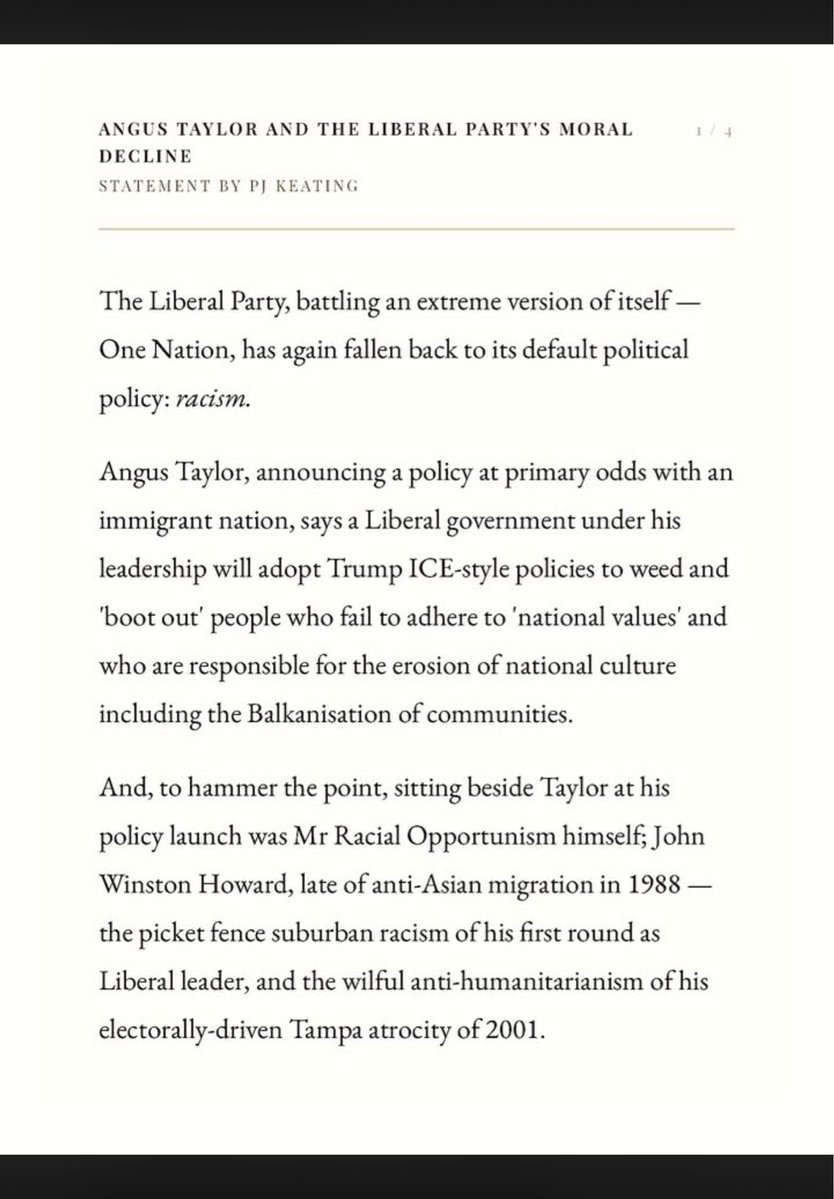 ANGUS TAYLOR AND THE LIBERAL PARTY'S MORAL DECLINE

1 / 4

STATEMENT BY PJ KEATING

The Liberal Party, battling an extreme version of itself — One Nation, has again fallen back to its default political policy: racism.

Angus Taylor, announcing a policy at primary odds with an immigrant nation, says a Liberal government under his leadership will adopt Trump ICE-style policies to weed and 'boot out' people who fail to adhere to 'national values' and who are responsible for the erosion of national culture including the Balkanisation of communities.

And, to hammer the point, sitting beside Taylor at his policy launch was Mr Racial Opportunism himself; John Winston Howard, late of anti-Asian migration in 1988 — the picket fence suburban racism of his first round as Liberal leader, and the wilful anti-humanitarianism of his electorally-driven Tampa atrocity of 2001.